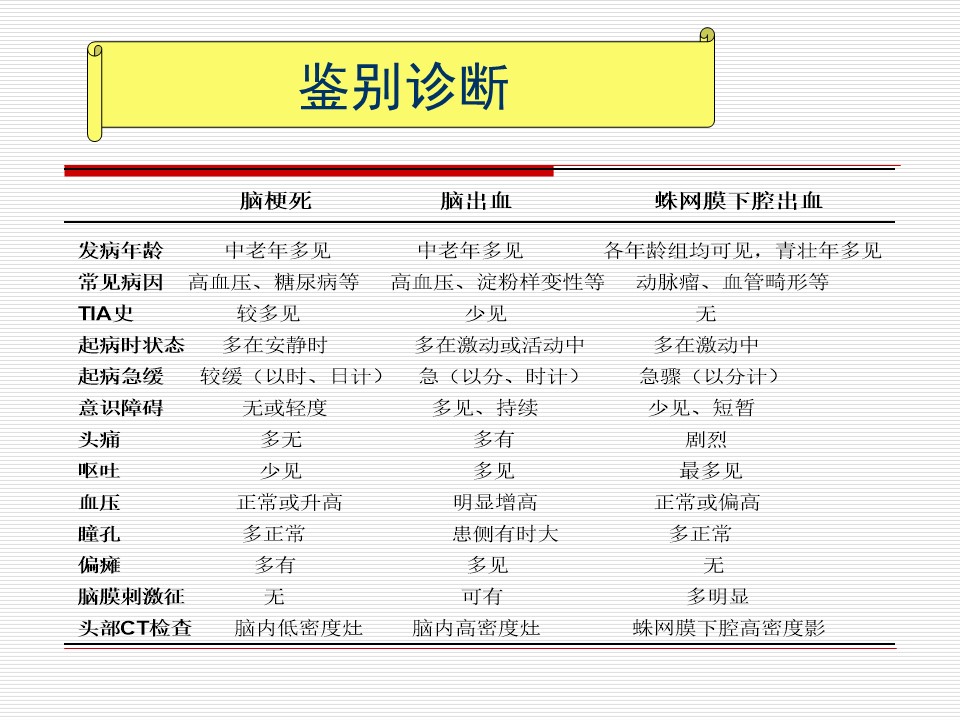 鉴别诊断

|  | 脑梗死 | 脑出血 | 蛛网膜下腔出血 |
|---|---|---|---|
| 发病年龄 | 中老年多见 | 中老年多见 | 各年龄组均可见，青壮年多见 |
| 常见病因 | 高血压、糖尿病等 | 高血压、淀粉样变性等 | 动脉瘤、血管畸形等 |
| TIA史 | 较多见 | 少见 | 无 |
| 起病时状态 | 多在安静时 | 多在激动或活动中 | 多在激动中 |
| 起病急缓 | 较缓（以时、日计） | 急（以分、时计） | 急骤（以分计） |
| 意识障碍 | 无或轻度 | 多见、持续 | 少见、短暂 |
| 头痛 | 多无 | 多有 | 剧烈 |
| 呕吐 | 少见 | 多见 | 最多见 |
| 血压 | 正常或升高 | 明显增高 | 正常或偏高 |
| 瞳孔 | 多正常 | 患侧有时大 | 多正常 |
| 偏瘫 | 多有 | 多见 | 无 |
| 脑膜刺激征 | 无 | 可有 | 多明显 |
| 头部CT检查 | 脑内低密度灶 | 脑内高密度灶 | 蛛网膜下腔高密度影 |